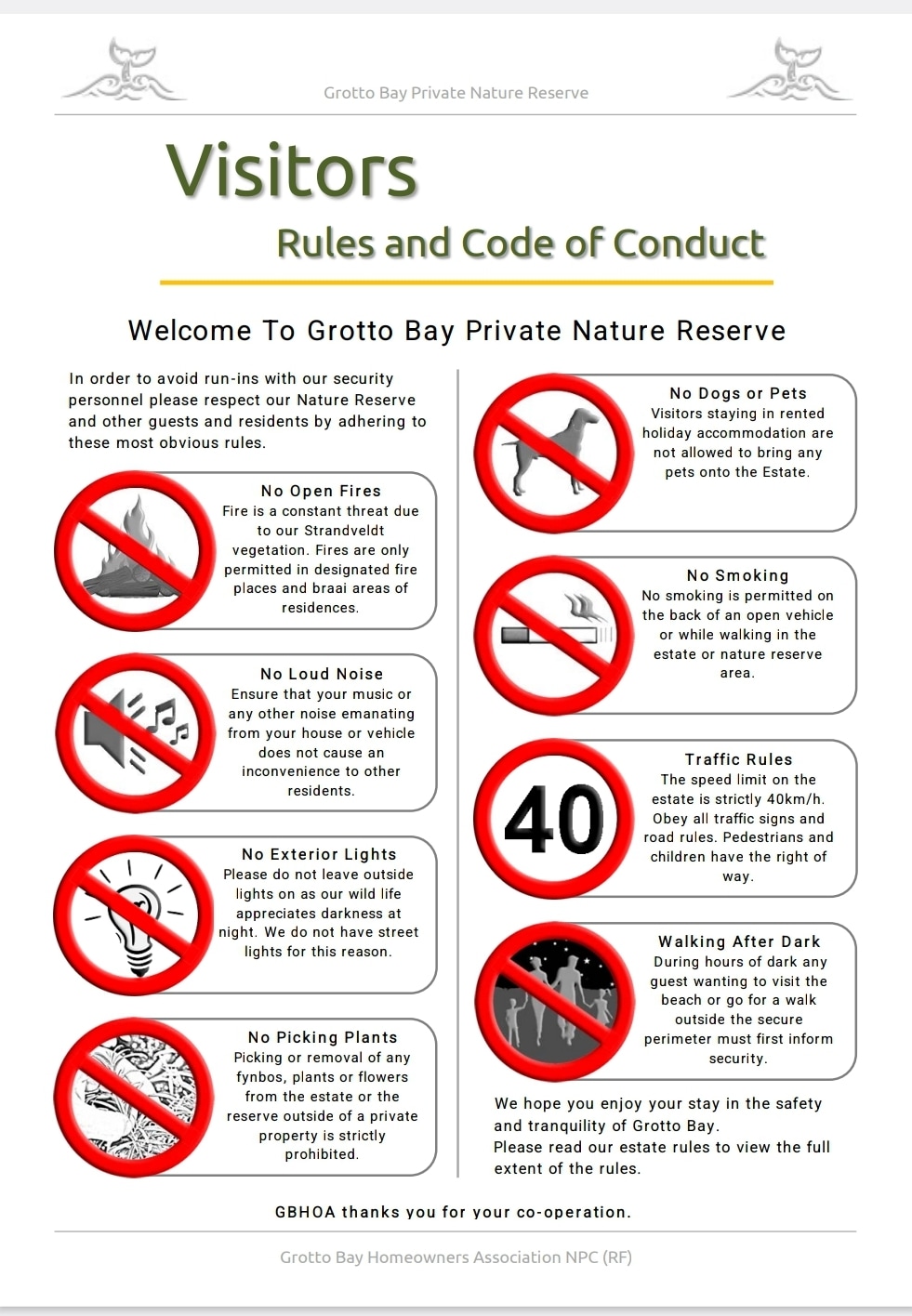 Grotto Bay Private Nature Reserve

Visitors

Rules and Code of Conduct

Welcome To Grotto Bay Private Nature Reserve

In order to avoid run-ins with our security personnel please respect our Nature Reserve and other guests and residents by adhering to these most obvious rules.

No Open Fires
Fire is a constant threat due to our Strandveldt vegetation. Fires are only permitted in designated fire places and braai areas of residences.

No Loud Noise
Ensure that your music or any other noise emanating from your house or vehicle does not cause an inconvenience to other residents.

No Exterior Lights
Please do not leave outside lights on as our wild life appreciates darkness at night. We do not have street lights for this reason.

No Picking Plants
Picking or removal of any fynbos, plants or flowers from the estate or the reserve outside of a private property is strictly prohibited.

No Dogs or Pets
Visitors staying in rented holiday accommodation are not allowed to bring any pets onto the Estate.

No Smoking
No smoking is permitted on the back of an open vehicle or while walking in the estate or nature reserve area.

40

Traffic Rules
The speed limit on the estate is strictly 40km/h. Obey all traffic signs and road rules. Pedestrians and children have the right of way.

Walking After Dark
During hours of dark any guest wanting to visit the beach or go for a walk outside the secure perimeter must first inform security.

We hope you enjoy your stay in the safety and tranquility of Grotto Bay.
Please read our estate rules to view the full extent of the rules.

GBHOA thanks you for your co-operation.

Grotto Bay Homeowners Association NPC (RF)